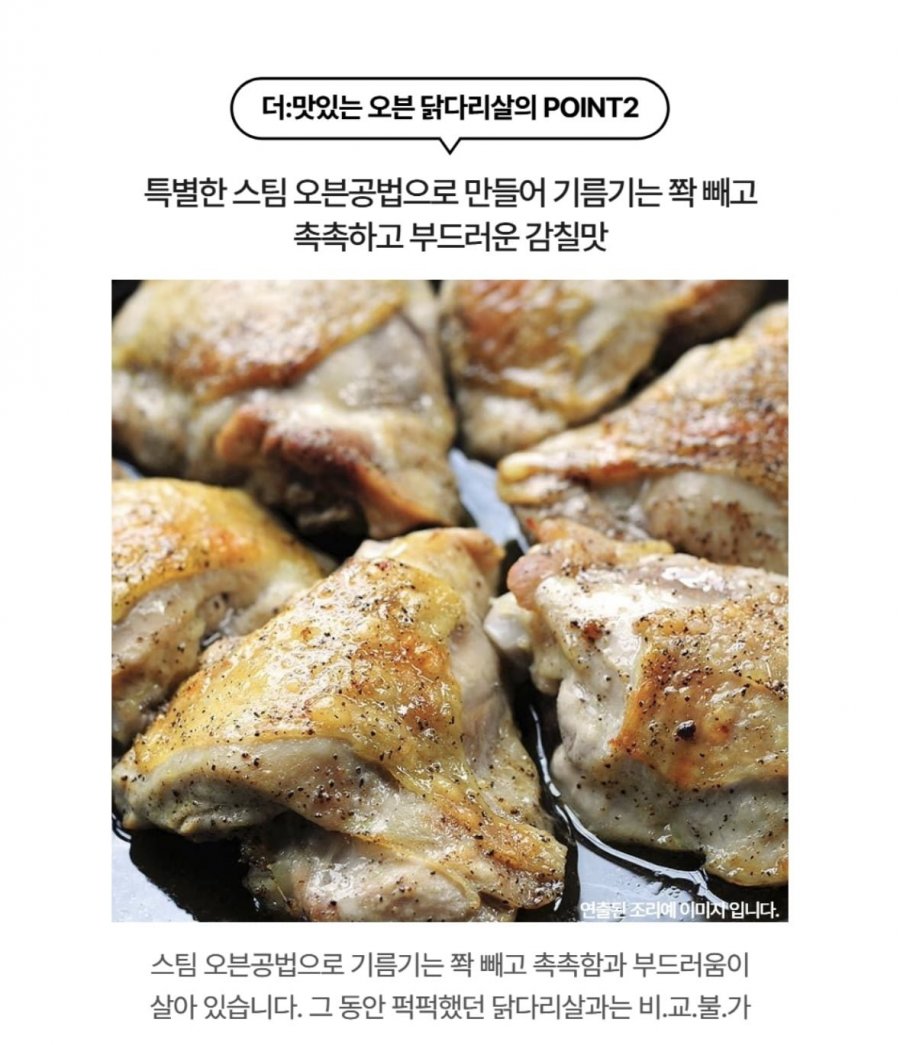 더:맛있는 오븐 닭다리살의 POINT2

특별한 스팀 오븐공법으로 만들어 기름기는 쫙 빼고 촉촉하고 부드러운 감칠맛

연출된 조리예 이미지 입니다.

스팀 오븐공법으로 기름기는 쫙 빼고 촉촉함과 부드러움이 살아 있습니다. 그 동안 퍽퍽했던 닭다리살과는 비.교.불.가